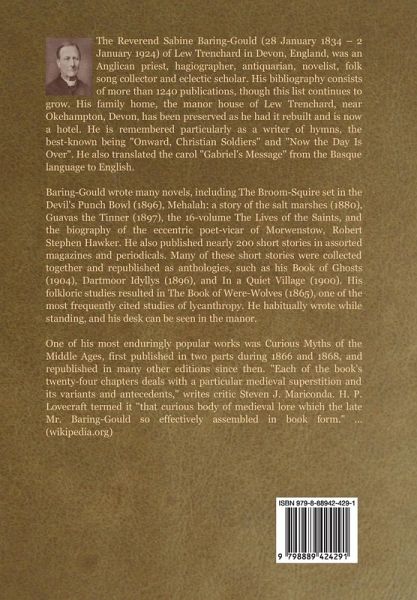 The Reverend Sabine Baring-Gould (28 January 1834 – 2 January 1924) of Lew Trenchard in Devon, England, was an Anglican priest, hagiographer, antiquarian, novelist, folk song collector and eclectic scholar. His bibliography consists of more than 1240 publications, though this list continues to grow. His family home, the manor house of Lew Trenchard, near Okehampton, Devon, has been preserved as he had it rebuilt and is now a hotel. He is remembered particularly as a writer of hymns, the best-known being "Onward, Christian Soldiers" and "Now the Day Is Over". He also translated the carol "Gabriel's Message" from the Basque language to English.

Baring-Gould wrote many novels, including The Broom-Squire set in the Devil's Punch Bowl (1896), Mehalah: a story of the salt marshes (1880), Guavas the Tinner (1897), the 16-volume The Lives of the Saints, and the biography of the eccentric poet-vicar of Morwenstow, Robert Stephen Hawker. He also published nearly 200 short stories in assorted magazines and periodicals. Many of these short stories were collected together and republished as anthologies, such as his Book of Ghosts (1904), Dartmoor Idyllys (1896), and In a Quiet Village (1900). His folkloric studies resulted in The Book of Were-Wolves (1865), one of the most frequently cited studies of lycanthropy. He habitually wrote while standing, and his desk can be seen in the manor.

One of his most enduringly popular works was Curious Myths of the Middle Ages, first published in two parts during 1866 and 1868, and republished in many other editions since then. "Each of the book's twenty-four chapters deals with a particular medieval superstition and its variants and antecedents," writes critic Steven J. Mariconda. H. P. Lovecraft termed it "that curious body of medieval lore which the late Mr. Baring-Gould so effectively assembled in book form." ... (wikipedia.org)

ISBN 979-8-88942-429-1

9 798889 424291